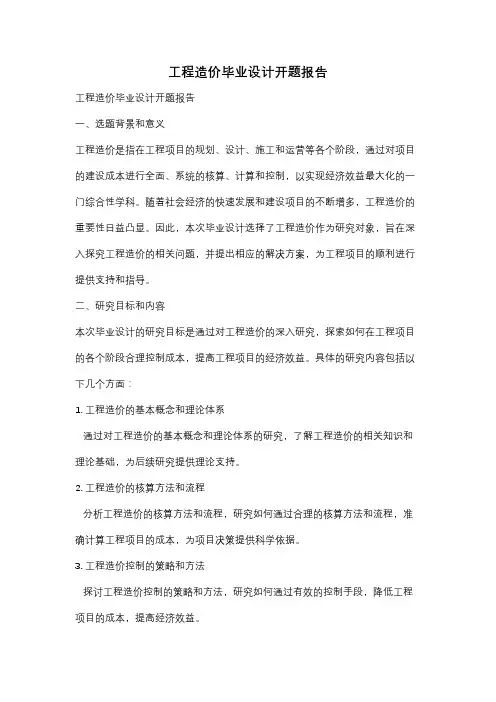 工程造价毕业设计开题报告

工程造价毕业设计开题报告

一、选题背景和意义

工程造价是指在工程项目的规划、设计、施工和运营等各个阶段，通过对项目的建设成本进行全面、系统的核算、计算和控制，以实现经济效益最大化的一门综合性学科。随着社会经济的快速发展和建设项目的不断增多，工程造价的重要性日益凸显。因此，本次毕业设计选择了工程造价作为研究对象，旨在深入探究工程造价的相关问题，并提出相应的解决方案，为工程项目的顺利进行提供支持和指导。

二、研究目标和内容

本次毕业设计的研究目标是通过对工程造价的深入研究，探索如何在工程项目的各个阶段合理控制成本，提高工程项目的经济效益。具体的研究内容包括以下几个方面：

1. 工程造价的基本概念和理论体系

通过对工程造价的基本概念和理论体系的研究，了解工程造价的相关知识和理论基础，为后续研究提供理论支持。

2. 工程造价的核算方法和流程

分析工程造价的核算方法和流程，研究如何通过合理的核算方法和流程，准确计算工程项目的成本，为项目决策提供科学依据。

3. 工程造价控制的策略和方法

探讨工程造价控制的策略和方法，研究如何通过有效的控制手段，降低工程项目的成本，提高经济效益。